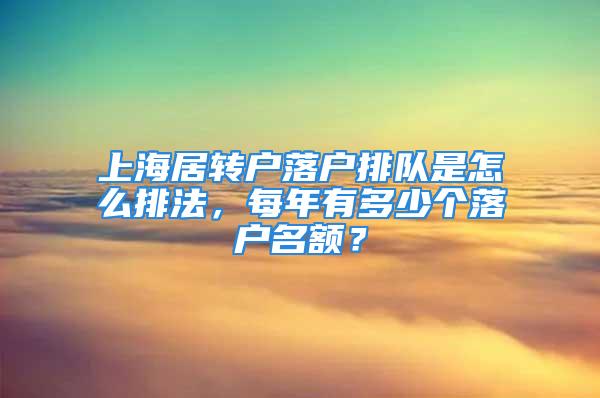 上海居转户落户排队是怎么排法，每年有多少个落户名额？